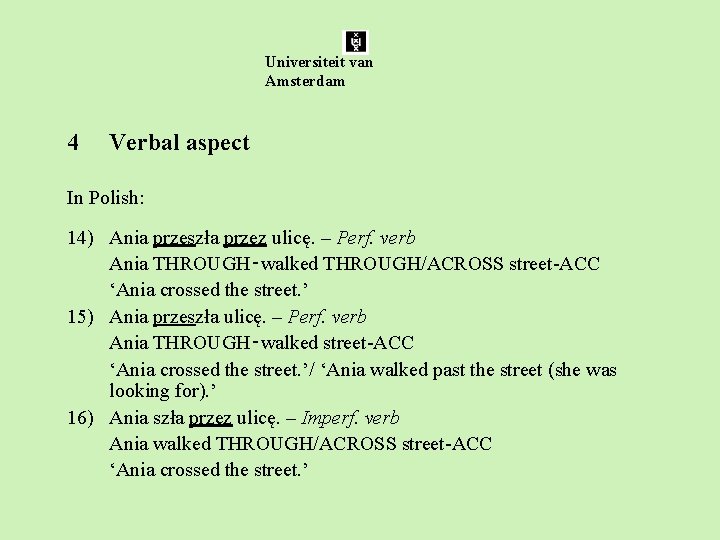 Universiteit van Amsterdam

4 Verbal aspect

In Polish:

14) Ania przeszła przez ulicę. – Perf. verb
Ania THROUGH-walked THROUGH/ACROSS street-ACC
‘Ania crossed the street.’

15) Ania przeszła ulicę. – Perf. verb
Ania THROUGH-walked street-ACC
‘Ania crossed the street.’/ ‘Ania walked past the street (she was looking for).’

16) Ania szła przez ulicę. – Imperf. verb
Ania walked THROUGH/ACROSS street-ACC
‘Ania crossed the street.’